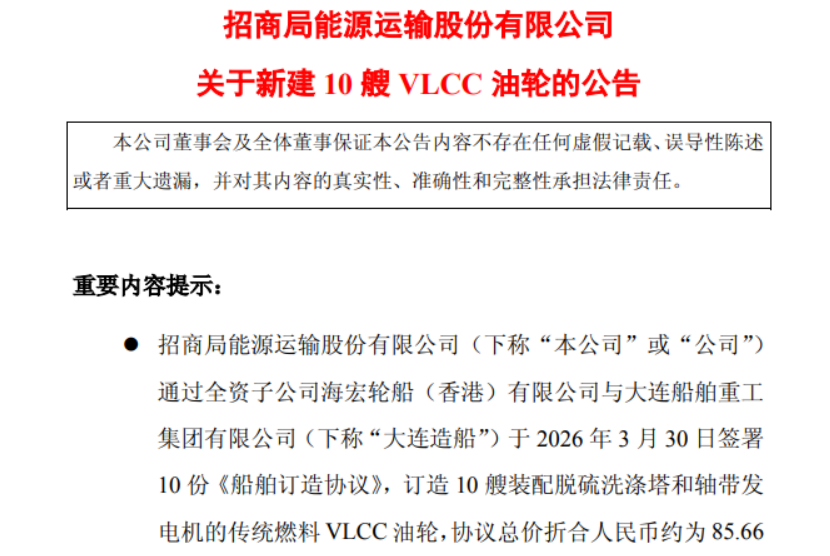 招商局能源运输股份有限公司

关于新建10艘VLCC油轮的公告

本公司董事会及全体董事保证本公告内容不存在任何虚假记载、误导性陈述或者重大遗漏，并对其内容的真实性、准确性和完整性承担法律责任。

重要内容提示：

• 招商局能源运输股份有限公司（下称“本公司”或“公司”）通过全资子公司海宏轮船（香港）有限公司与大连船舶重工集团有限公司（下称“大连造船”）于2026年3月30日签署10份《船舶订造协议》，订造10艘装配脱硫洗涤塔和轴带发电机的传统燃料VLCC油轮，协议总价折合人民币约为85.66